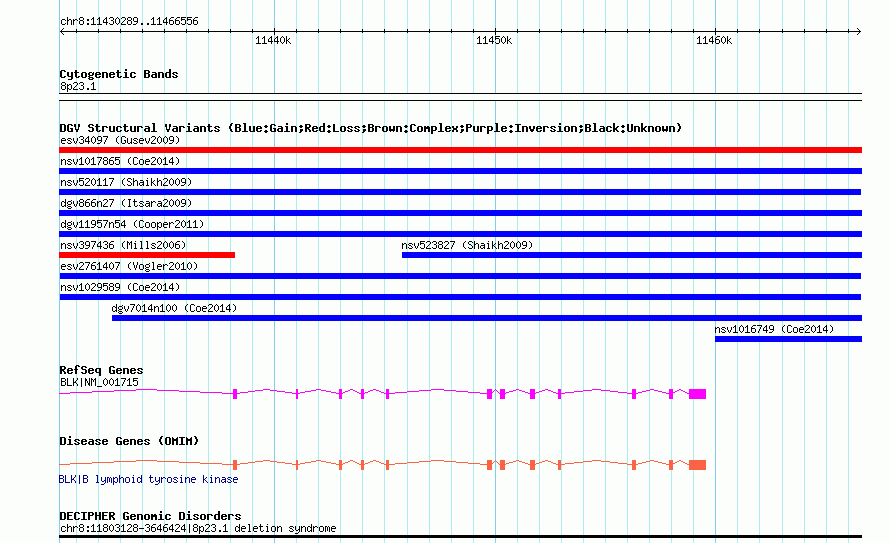 chr8:11430289..11466556

11440k

11450k

11460k

Cytogenetic Bands
8p23.1

DGV Structural Variants (Blue:Gain;Red:Loss;Brown:Complex;Purple:Inversion;Black:Unknown)
esv34097 (Gusev2009)
nsv1017865 (Coe2014)
nsv520117 (Shaikh2009)
dgv866n27 (Itsara2009)
dgv11957n54 (Cooper2011)
nsv397436 (Mills2006)
nsv523827 (Shaikh2009)
esv2761407 (Vogler2010)
nsv1029589 (Coe2014)
dgv7014n100 (Coe2014)
nsv1016749 (Coe2014)

RefSeq Genes
BLK|NM_001715

Disease Genes (OMIM)
BLK|B lymphoid tyrosine kinase

DECIPHER Genomic Disorders
chr8:11803128-3646424|8p23.1 deletion syndrome